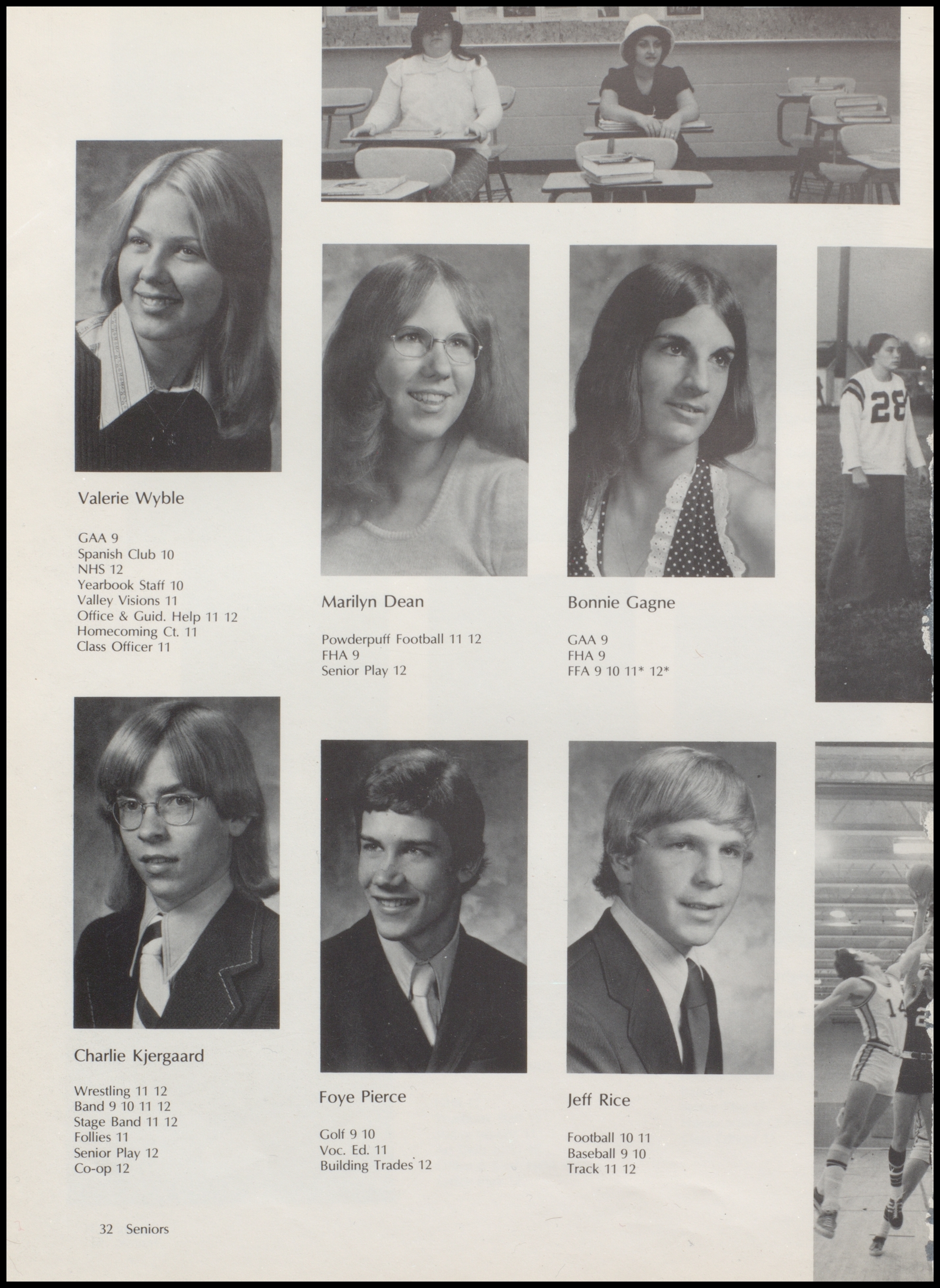 Valerie Wyble

GAA 9
Spanish Club 10
NHS 12
Yearbook Staff 10
Valley Visions 11
Office & Guid. Help 11 12
Homecoming Ct. 11
Class Officer 11

Marilyn Dean

Powderpuff Football 11 12
FHA 9
Senior Play 12

Bonnie Gagne

GAA 9
FHA 9
FFA 9 10 11* 12*

Charlie Kjergaard

Wrestling 11 12
Band 9 10 11 12
Stage Band 11 12
Follies 11
Senior Play 12
Co-op 12

Foye Pierce

Golf 9 10
Voc. Ed. 11
Building Trades 12

Jeff Rice

Football 10 11
Baseball 9 10
Track 11 12

32 Seniors